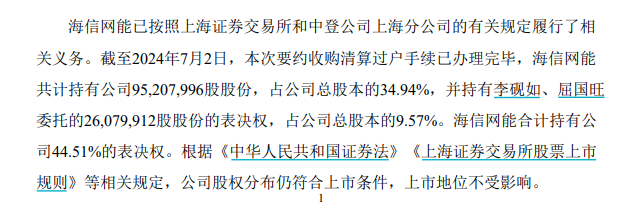 海信网能已按照上海证券交易所和中登公司上海分公司的有关规定履行了相关义务。截至2024年7月2日，本次要约收购清算过户手续已办理完毕，海信网能共计持有公司95,207,996股股份，占公司总股本的34.94%，并持有李砚如、屈国旺委托的26,079,912股股份的表决权，占公司总股本的9.57%。海信网能合计持有公司44.51%的表决权。根据《中华人民共和国证券法》《上海证券交易所股票上市规则》等相关规定，公司股权分布仍符合上市条件，上市地位不受影响。

1